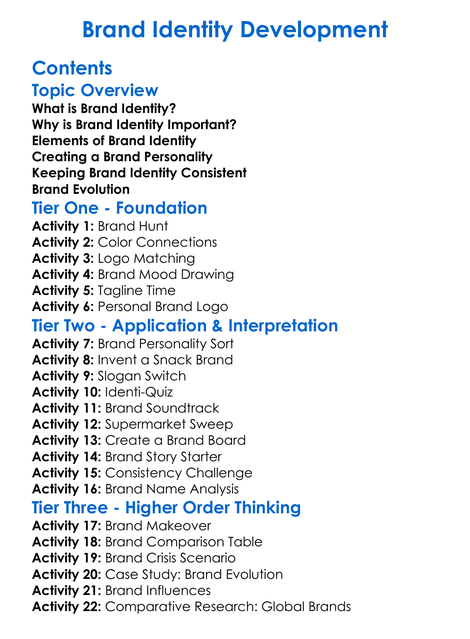 Brand Identity Development

Contents

Topic Overview

What is Brand Identity?
Why is Brand Identity Important?
Elements of Brand Identity
Creating a Brand Personality
Keeping Brand Identity Consistent
Brand Evolution

Tier One - Foundation

Activity 1: Brand Hunt
Activity 2: Color Connections
Activity 3: Logo Matching
Activity 4: Brand Mood Drawing
Activity 5: Tagline Time
Activity 6: Personal Brand Logo

Tier Two - Application & Interpretation

Activity 7: Brand Personality Sort
Activity 8: Invent a Snack Brand
Activity 9: Slogan Switch
Activity 10: Identi-Quiz
Activity 11: Brand Soundtrack
Activity 12: Supermarket Sweep
Activity 13: Create a Brand Board
Activity 14: Brand Story Starter
Activity 15: Consistency Challenge
Activity 16: Brand Name Analysis

Tier Three - Higher Order Thinking

Activity 17: Brand Makeover
Activity 18: Brand Comparison Table
Activity 19: Brand Crisis Scenario
Activity 20: Case Study: Brand Evolution
Activity 21: Brand Influences
Activity 22: Comparative Research: Global Brands